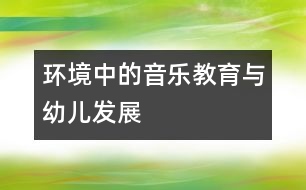 环境中的音乐教育与幼儿发展